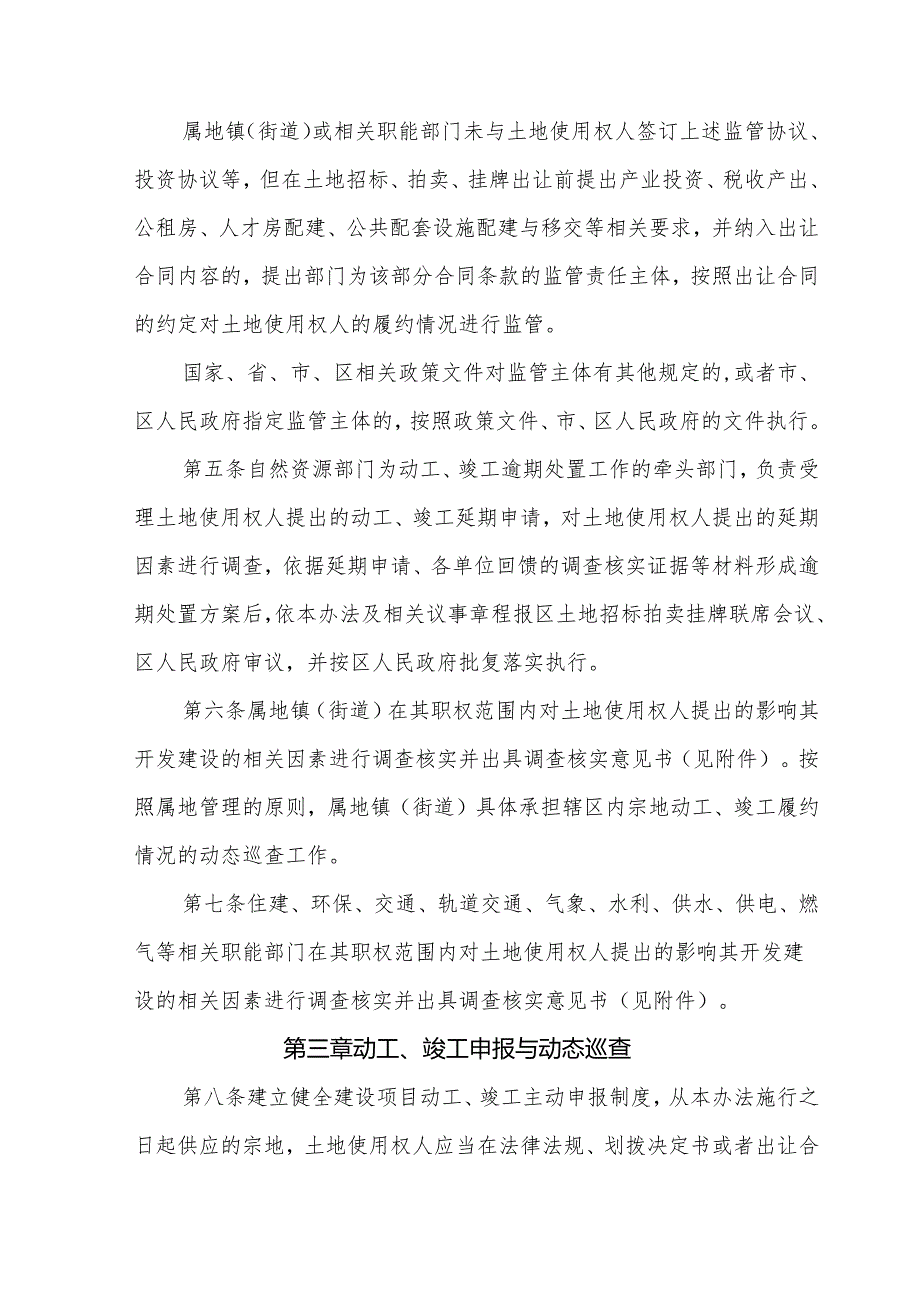 属地镇(街道)或相关职能部门未与土地使用权人签订上述监管协议、投资协议等，但在土地招标、拍卖、挂牌出让前提出产业投资、税收产出、公租房、人才房配建、公共配套设施配建与移交等相关要求，并纳入出让合同内容的，提出部门为该部分合同条款的监管责任主体，按照出让合同的约定对土地使用权人的履约情况进行监管。

国家、省、市、区相关政策文件对监管主体有其他规定的,或者市、区人民政府指定监管主体的，按照政策文件、市、区人民政府的文件执行。

第五条自然资源部门为动工、竣工逾期处置工作的牵头部门，负责受理土地使用权人提出的动工、竣工延期申请，对土地使用权人提出的延期因素进行调查，依据延期申请、各单位回馈的调查核实证据等材料形成逾期处置方案后，依本办法及相关议事章程报区土地招标拍卖挂牌联席会议、区人民政府审议，并按区人民政府批复落实执行。

第六条属地镇（街道）在其职权范围内对土地使用权人提出的影响其开发建设的相关因素进行调查核实并出具调查核实意见书（见附件）。按照属地管理的原则，属地镇（街道）具体承担辖区内宗地动工、竣工履约情况的动态巡查工作。

第七条住建、环保、交通、轨道交通、气象、水利、供水、供电、燃气等相关职能部门在其职权范围内对土地使用权人提出的影响其开发建设的相关因素进行调查核实并出具调查核实意见书（见附件）。

第三章动工、竣工申报与动态巡查

第八条建立健全建设项目动工、竣工主动申报制度，从本办法施行之日起供应的宗地，土地使用权人应当在法律法规、划拨决定书或者出让合